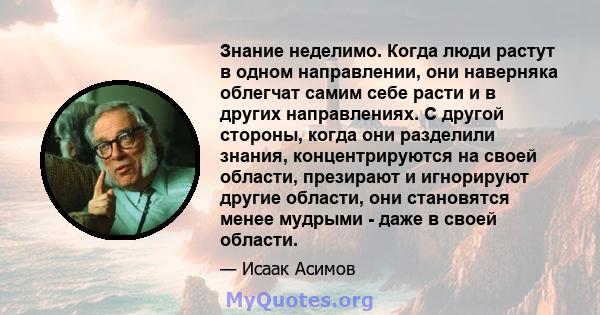 Знание неделимо. Когда люди растут в одном направлении, они наверняка облегчат самим себе расти и в других направлениях. С другой стороны, когда они разделили знания, концентрируются на своей области, презирают и игнорируют другие области, они становятся менее мудрыми - даже в своей области.

— Исаак Асимов

MyQuotes.org